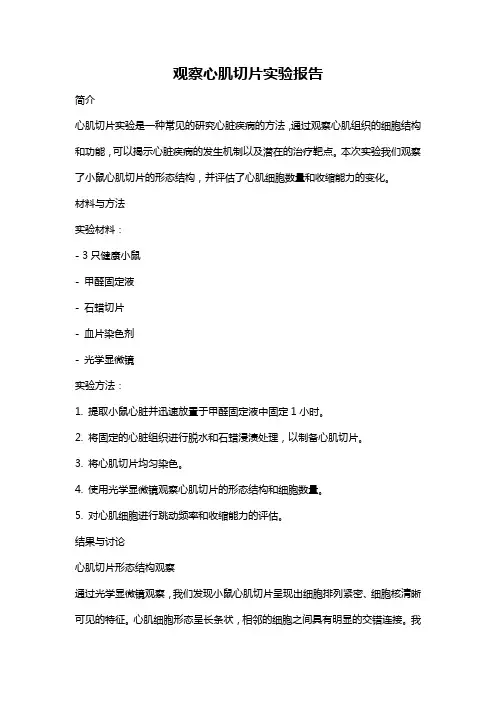 观察心肌切片实验报告

简介

心肌切片实验是一种常见的研究心脏疾病的方法，通过观察心肌组织的细胞结构和功能，可以揭示心脏疾病的发生机制以及潜在的治疗靶点。本次实验我们观察了小鼠心肌切片的形态结构，并评估了心肌细胞数量和收缩能力的变化。

材料与方法

实验材料：

- 3 只健康小鼠

- 甲醛固定液

- 石蜡切片

- 血片染色剂

- 光学显微镜

实验方法：

1. 提取小鼠心脏并迅速放置于甲醛固定液中固定 1 小时。

2. 将固定的心脏组织进行脱水和石蜡浸渍处理，以制备心肌切片。

3. 将心肌切片均匀染色。

4. 使用光学显微镜观察心肌切片的形态结构和细胞数量。

5. 对心肌细胞进行跳动频率和收缩能力的评估。

结果与讨论

心肌切片形态结构观察

通过光学显微镜观察，我们发现小鼠心肌切片呈现出细胞排列紧密、细胞核清晰可见的特征。心肌细胞形态呈长条状，相邻的细胞之间具有明显的交错连接。我